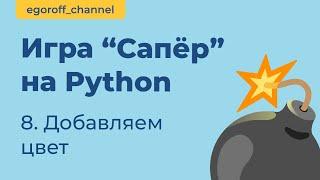 egoroff_channel

Игра “Сапёр” на Python

8. Добавляем цвет